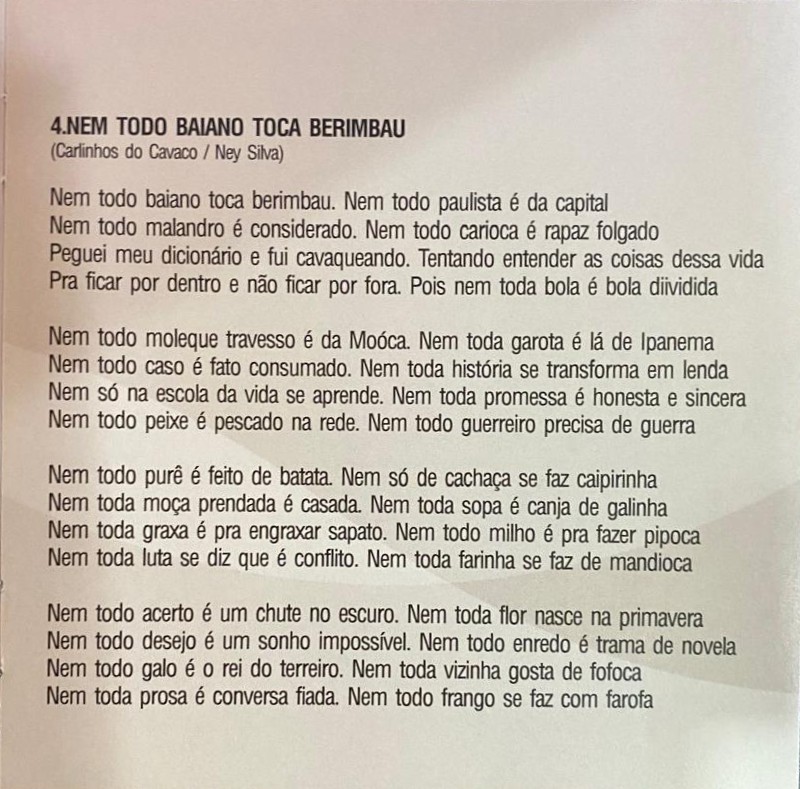 4.NEM TODO BAIANO TOCA BERIMBAU
(Carlinhos do Cavaco / Ney Silva)

Nem todo baiano toca berimbau. Nem todo paulista é da capital
Nem todo malandro é considerado. Nem todo carioca é rapaz folgado
Peguei meu dicionário e fui cavaqueando. Tentando entender as coisas dessa vida
Pra ficar por dentro e não ficar por fora. Pois nem toda bola é bola diividida

Nem todo moleque travesso é da Moóca. Nem toda garota é lá de Ipanema
Nem todo caso é fato consumado. Nem toda história se transforma em lenda
Nem só na escola da vida se aprende. Nem toda promessa é honesta e sincera
Nem todo peixe é pescado na rede. Nem todo guerreiro precisa de guerra

Nem todo purê é feito de batata. Nem só de cachaça se faz caipirinha
Nem toda moça prendada é casada. Nem toda sopa é canja de galinha
Nem toda graxa é pra engraxar sapato. Nem todo milho é pra fazer pipoca
Nem toda luta se diz que é conflito. Nem toda farinha se faz de mandioca

Nem todo acerto é um chute no escuro. Nem toda flor nasce na primavera
Nem todo desejo é um sonho impossível. Nem todo enredo é trama de novela
Nem todo galo é o rei do terreiro. Nem toda vizinha gosta de fofoca
Nem toda prosa é conversa fiada. Nem todo frango se faz com farofa